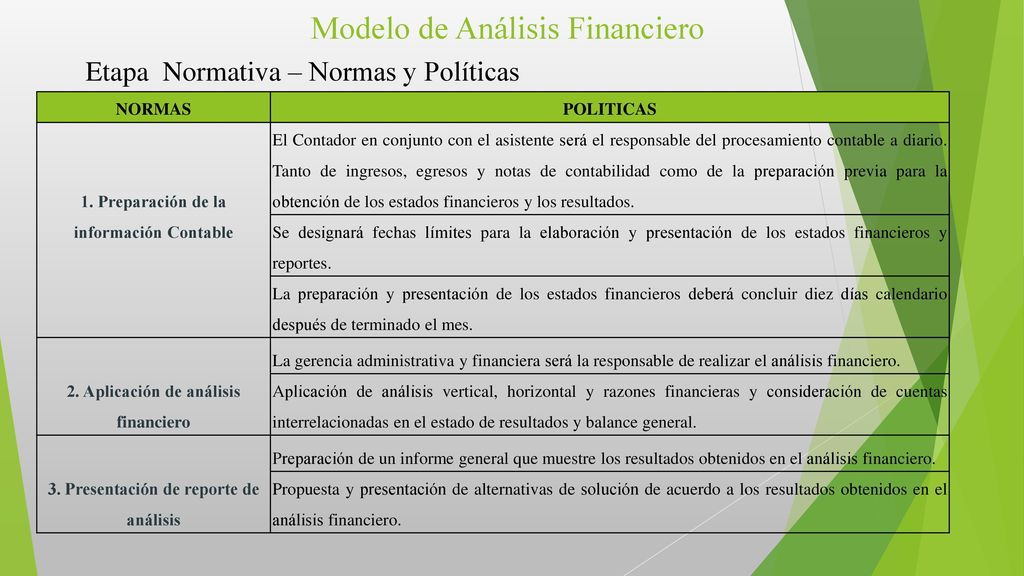 Modelo de Análisis Financiero

Etapa Normativa – Normas y Políticas

| NORMAS | POLITICAS |
|---|---|
| 1. Preparación de la información Contable | El Contador en conjunto con el asistente será el responsable del procesamiento contable a diario. Tanto de ingresos, egresos y notas de contabilidad como de la preparación previa para la obtención de los estados financieros y los resultados. |
| | Se designará fechas límites para la elaboración y presentación de los estados financieros y reportes. |
| | La preparación y presentación de los estados financieros deberá concluir diez días calendario después de terminado el mes. |
| 2. Aplicación de análisis financiero | La gerencia administrativa y financiera será la responsable de realizar el análisis financiero. |
| | Aplicación de análisis vertical, horizontal y razones financieras y consideración de cuentas interrelacionadas en el estado de resultados y balance general. |
| 3. Presentación de reporte de análisis | Preparación de un informe general que muestre los resultados obtenidos en el análisis financiero. |
| | Propuesta y presentación de alternativas de solución de acuerdo a los resultados obtenidos en el análisis financiero. |